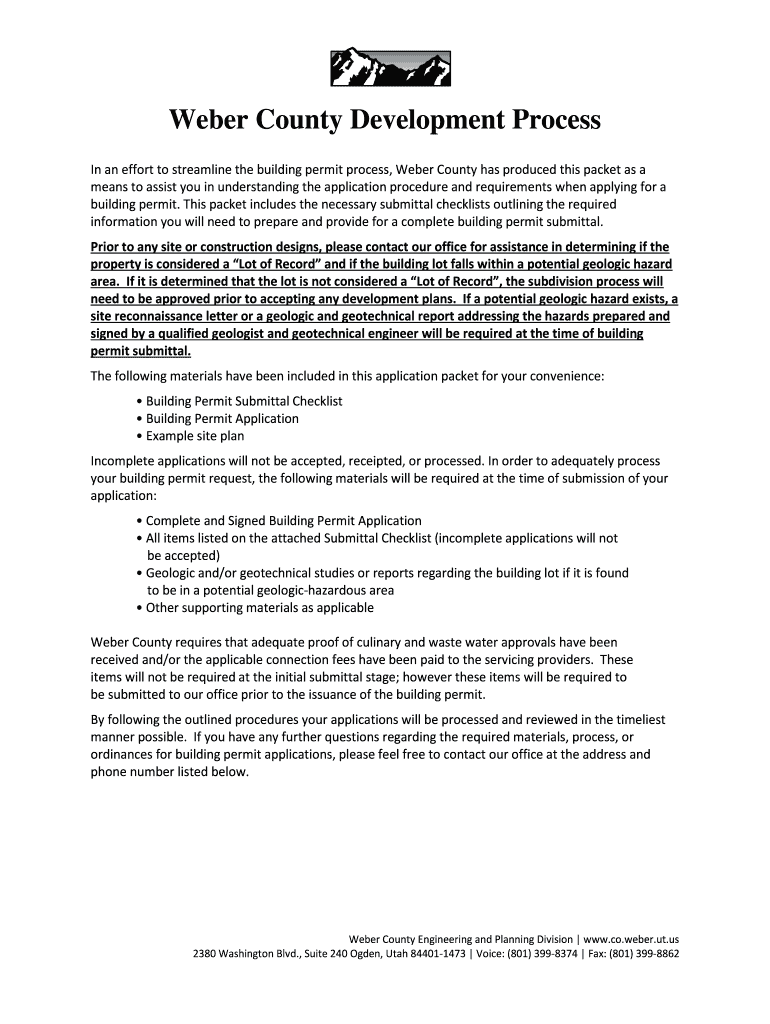 Weber County Development Process

In an effort to streamline the building permit process, Weber County has produced this packet as a means to assist you in understanding the application procedure and requirements when applying for a building permit. This packet includes the necessary submittal checklists outlining the required information you will need to prepare and provide for a complete building permit submittal.

Prior to any site or construction designs, please contact our office for assistance in determining if the property is considered a "Lot of Record" and if the building lot falls within a potential geologic hazard area. If it is determined that the lot is not considered a "Lot of Record", the subdivision process will need to be approved prior to accepting any development plans. If a potential geologic hazard exists, a site reconnaissance letter or a geologic and geotechnical report addressing the hazards prepared and signed by a qualified geologist and geotechnical engineer will be required at the time of building permit submittal.

The following materials have been included in this application packet for your convenience:

• Building Permit Submittal Checklist
• Building Permit Application
• Example site plan

Incomplete applications will not be accepted, receipted, or processed. In order to adequately process your building permit request, the following materials will be required at the time of submission of your application:

• Complete and Signed Building Permit Application
• All items listed on the attached Submittal Checklist (incomplete applications will not be accepted)
• Geologic and/or geotechnical studies or reports regarding the building lot if it is found to be in a potential geologic-hazardous area
• Other supporting materials as applicable

Weber County requires that adequate proof of culinary and waste water approvals have been received and/or the applicable connection fees have been paid to the servicing providers. These items will not be required at the initial submittal stage; however these items will be required to be submitted to our office prior to the issuance of the building permit.

By following the outlined procedures your applications will be processed and reviewed in the timeliest manner possible. If you have any further questions regarding the required materials, process, or ordinances for building permit applications, please feel free to contact our office at the address and phone number listed below.

Weber County Engineering and Planning Division | www.co.weber.ut.us
2380 Washington Blvd., Suite 240 Ogden, Utah 84401-1473 | Voice: (801) 399-8374 | Fax: (801) 399-8862